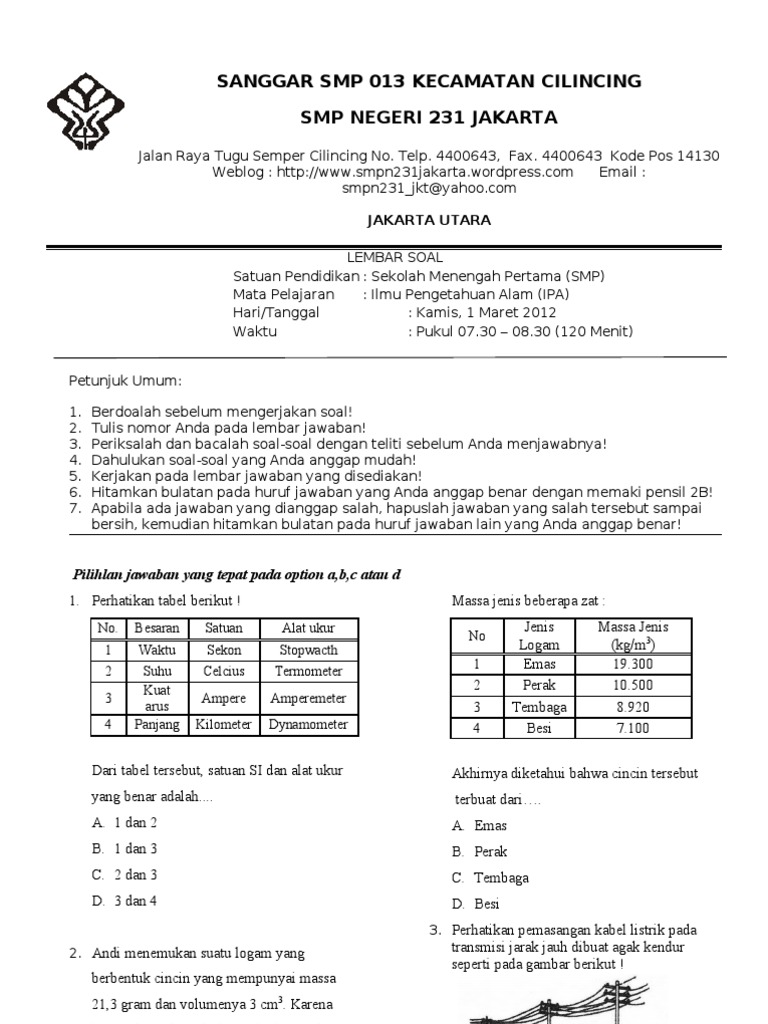 SANGGAR SMP 013 KECAMATAN CILINCING

SMP NEGERI 231 JAKARTA

Jalan Raya Tugu Semper Cilincing No. Telp. 4400643, Fax. 4400643 Kode Pos 14130
Weblog : http://www.smpn231jakarta.wordpress.com Email : smpn231_jkt@yahoo.com

JAKARTA UTARA

LEMBAR SOAL
Satuan Pendidikan : Sekolah Menengah Pertama (SMP)
Mata Pelajaran : Ilmu Pengetahuan Alam (IPA)
Hari/Tanggal : Kamis, 1 Maret 2012
Waktu : Pukul 07.30 – 08.30 (120 Menit)

Petunjuk Umum:

1. Berdoalah sebelum mengerjakan soal!
2. Tulis nomor Anda pada lembar jawaban!
3. Periksalah dan bacalah soal-soal dengan teliti sebelum Anda menjawabnya!
4. Dahulukan soal-soal yang Anda anggap mudah!
5. Kerjakan pada lembar jawaban yang disediakan!
6. Hitamkan bulatan pada huruf jawaban yang Anda anggap benar dengan memaki pensil 2B!
7. Apabila ada jawaban yang dianggap salah, hapuslah jawaban yang salah tersebut sampai bersih, kemudian hitamkan bulatan pada huruf jawaban lain yang Anda anggap benar!

Pilihlan jawaban yang tepat pada option a,b,c atau d

1. Perhatikan tabel berikut !

| No. | Besaran | Satuan | Alat ukur |
|---|---|---|---|
| 1 | Waktu | Sekon | Stopwacth |
| 2 | Suhu | Celcius | Termometer |
| 3 | Kuat arus | Ampere | Amperemeter |
| 4 | Panjang | Kilometer | Dynamometer |

Dari tabel tersebut, satuan SI dan alat ukur yang benar adalah....
A. 1 dan 2
B. 1 dan 3
C. 2 dan 3
D. 3 dan 4

2. Andi menemukan suatu logam yang berbentuk cincin yang mempunyai massa 21,3 gram dan volumenya 3 $cm^3$. Karena

Massa jenis beberapa zat :

| No | Jenis Logam | Massa Jenis ($kg/m^3$) |
|---|---|---|
| 1 | Emas | 19.300 |
| 2 | Perak | 10.500 |
| 3 | Tembaga | 8.920 |
| 4 | Besi | 7.100 |

Akhirnya diketahui bahwa cincin tersebut terbuat dari….
A. Emas
B. Perak
C. Tembaga
D. Besi

3. Perhatikan pemasangan kabel listrik pada transmisi jarak jauh dibuat agak kendur seperti pada gambar berikut !